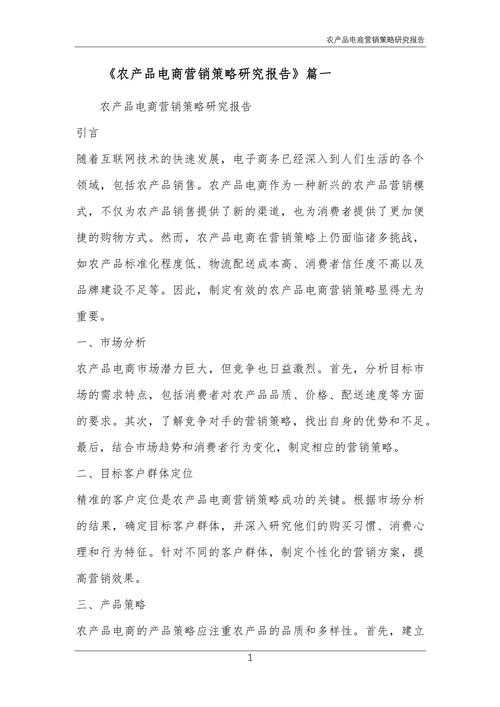 农产品电商营销策略研究报告

《农产品电商营销策略研究报告》篇一

农产品电商营销策略研究报告

引言

随着互联网技术的快速发展，电子商务已经深入到人们生活的各个领域，包括农产品销售。农产品电商作为一种新兴的农产品营销模式，不仅为农产品销售提供了新的渠道，也为消费者提供了更加便捷的购物方式。然而，农产品电商在营销策略上仍面临诸多挑战，如农产品标准化程度低、物流配送成本高、消费者信任度不高以及品牌建设不足等。因此，制定有效的农产品电商营销策略显得尤为重要。

一、市场分析

农产品电商市场潜力巨大，但竞争也日益激烈。首先，分析目标市场的需求特点，包括消费者对农产品品质、价格、配送速度等方面的要求。其次，了解竞争对手的营销策略，找出自身的优势和不足。最后，结合市场趋势和消费者行为变化，制定相应的营销策略。

二、目标客户群体定位

精准的客户定位是农产品电商营销策略成功的关键。根据市场分析的结果，确定目标客户群体，并深入研究他们的购买习惯、消费心理和行为特征。针对不同的客户群体，制定个性化的营销方案，提高营销效果。

三、产品策略

农产品电商的产品策略应注重农产品的品质和多样性。首先，建立

1